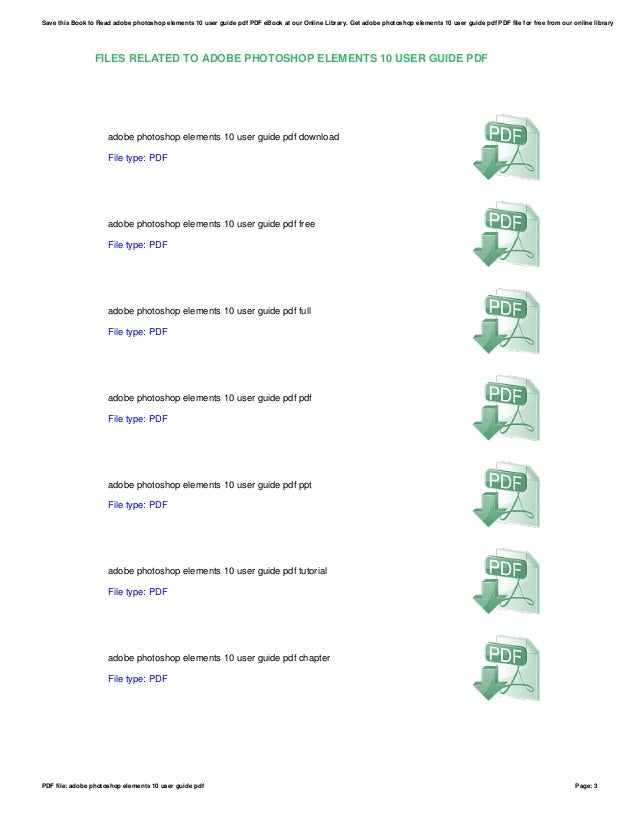 Save this Book to Read adobe photoshop elements 10 user guide pdf PDF eBook at our Online Library. Get adobe photoshop elements 10 user guide pdf PDF file for free from our online library

FILES RELATED TO ADOBE PHOTOSHOP ELEMENTS 10 USER GUIDE PDF

adobe photoshop elements 10 user guide pdf download
File type: PDF

PDF

adobe photoshop elements 10 user guide pdf free
File type: PDF

PDF

adobe photoshop elements 10 user guide pdf full
File type: PDF

PDF

adobe photoshop elements 10 user guide pdf pdf
File type: PDF

PDF

adobe photoshop elements 10 user guide pdf ppt
File type: PDF

PDF

adobe photoshop elements 10 user guide pdf tutorial
File type: PDF

PDF

adobe photoshop elements 10 user guide pdf chapter
File type: PDF

PDF

PDF file: adobe photoshop elements 10 user guide pdf

Page: 3